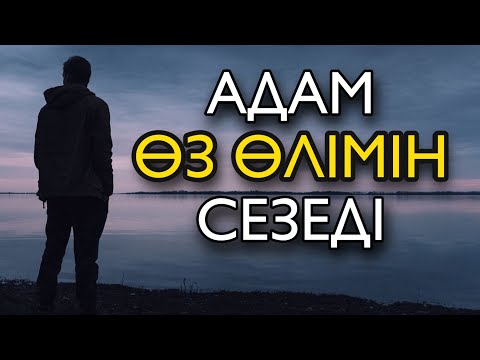 АДАМ
ӨЗ ӨЛІМІН
СЕЗЕДІ